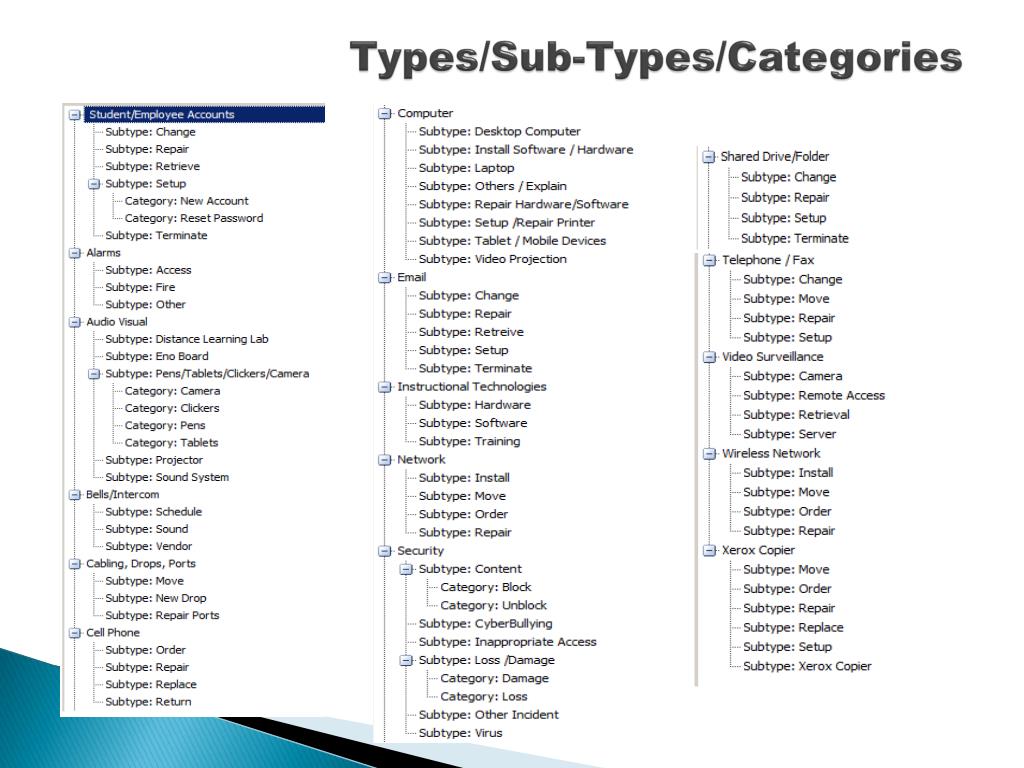 Types/Sub-Types/Categories

Student/Employee Accounts
Subtype: Change
Subtype: Repair
Subtype: Retrieve
Subtype: Setup
Category: New Account
Category: Reset Password
Subtype: Terminate
Alarms
Subtype: Access
Subtype: Fire
Subtype: Other
Audio Visual
Subtype: Distance Learning Lab
Subtype: Eno Board
Subtype: Pens/Tablets/Clickers/Camera
Category: Camera
Category: Clickers
Category: Pens
Category: Tablets
Subtype: Projector
Subtype: Sound System
Bells/Intercom
Subtype: Schedule
Subtype: Sound
Subtype: Vendor
Cabling, Drops, Ports
Subtype: Move
Subtype: New Drop
Subtype: Repair Ports
Cell Phone
Subtype: Order
Subtype: Repair
Subtype: Replace
Subtype: Return

Computer
Subtype: Desktop Computer
Subtype: Install Software / Hardware
Subtype: Laptop
Subtype: Others / Explain
Subtype: Repair Hardware/Software
Subtype: Setup /Repair Printer
Subtype: Tablet / Mobile Devices
Subtype: Video Projection
Email
Subtype: Change
Subtype: Repair
Subtype: Retreive
Subtype: Setup
Subtype: Terminate
Instructional Technologies
Subtype: Hardware
Subtype: Software
Subtype: Training
Network
Subtype: Install
Subtype: Move
Subtype: Order
Subtype: Repair
Security
Subtype: Content
Category: Block
Category: Unblock
Subtype: CyberBullying
Subtype: Inappropriate Access
Subtype: Loss /Damage
Category: Damage
Category: Loss
Subtype: Other Incident
Subtype: Virus

Shared Drive/Folder
Subtype: Change
Subtype: Repair
Subtype: Setup
Subtype: Terminate
Telephone / Fax
Subtype: Change
Subtype: Move
Subtype: Repair
Subtype: Setup
Video Surveillance
Subtype: Camera
Subtype: Remote Access
Subtype: Retrieval
Subtype: Server
Wireless Network
Subtype: Install
Subtype: Move
Subtype: Order
Subtype: Repair
Xerox Copier
Subtype: Move
Subtype: Order
Subtype: Repair
Subtype: Replace
Subtype: Setup
Subtype: Xerox Copier